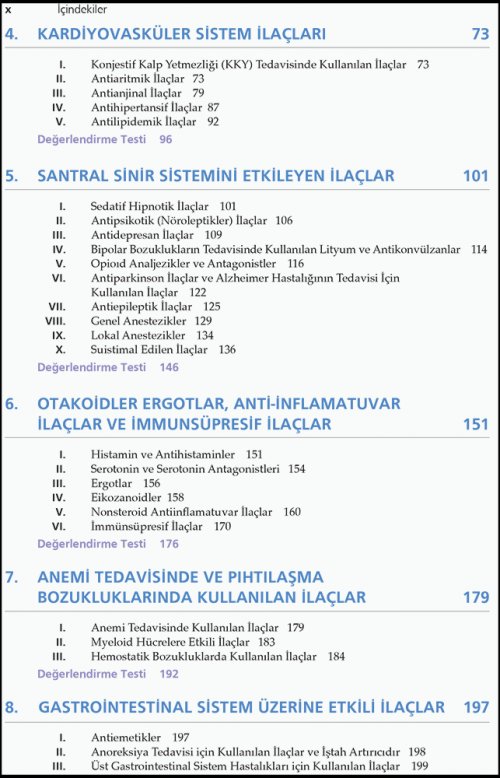 x İçindekiler

4. KARDİYOVASKÜLER SİSTEM İLAÇLARI 73

I. Konjestif Kalp Yetmezliği (KKY) Tedavisinde Kullanılan İlaçlar 73
II. Antiaritmik İlaçlar 73
III. Antianjinal İlaçlar 79
IV. Antihipertansif İlaçlar 87
V. Antilipidemik İlaçlar 92
Değerlendirme Testi 96

5. SANTRAL SİNİR SİSTEMİNİ ETKİLEYEN İLAÇLAR 101

I. Sedatif Hipnotik İlaçlar 101
II. Antipsikotik (Nöroleptikler) İlaçlar 106
III. Antidepresan İlaçlar 109
IV. Bipolar Bozuklukların Tedavisinde Kullanılan Lityum ve Antikonvülzanlar 114
V. Opioid Analjezikler ve Antagonistler 116
VI. Antiparkinson İlaçlar ve Alzheimer Hastalığının Tedavisi İçin Kullanılan İlaçlar 122
VII. Antiepileptik İlaçlar 125
VIII. Genel Anestezikler 129
IX. Lokal Anestezikler 134
X. Suistimal Edilen İlaçlar 136
Değerlendirme Testi 146

6. OTAKOİDLER ERGOTLAR, ANTİ-İNFLAMATUVAR İLAÇLAR VE İMMUNSÜPRESİF İLAÇLAR 151

I. Histamin ve Antihistaminler 151
II. Serotonin ve Serotonin Antagonistleri 154
III. Ergotlar 156
IV. Eikozanoidler 158
V. Nonsteroid Antiinflamatuvar İlaçlar 160
VI. İmmünsüpresif İlaçlar 170
Değerlendirme Testi 176

7. ANEMİ TEDAVİSİNDE VE PIHTILAŞMA BOZUKLUKLARINDA KULLANILAN İLAÇLAR 179

I. Anemi Tedavisinde Kullanılan İlaçlar 179
II. Myeloid Hücrelere Etkili İlaçlar 183
III. Hemostatik Bozukluklarda Kullanılan İlaçlar 184
Değerlendirme Testi 192

8. GASTROİNTESTİNAL SİSTEM ÜZERİNE ETKİLİ İLAÇLAR 197

I. Antiemetikler 197
II. Anoreksiya Tedavisi için Kullanılan İlaçlar ve İştah Artırıcıdır 198
III. Üst Gastrointestinal Sistem Hastalıkları için Kullanılan İlaçlar 199